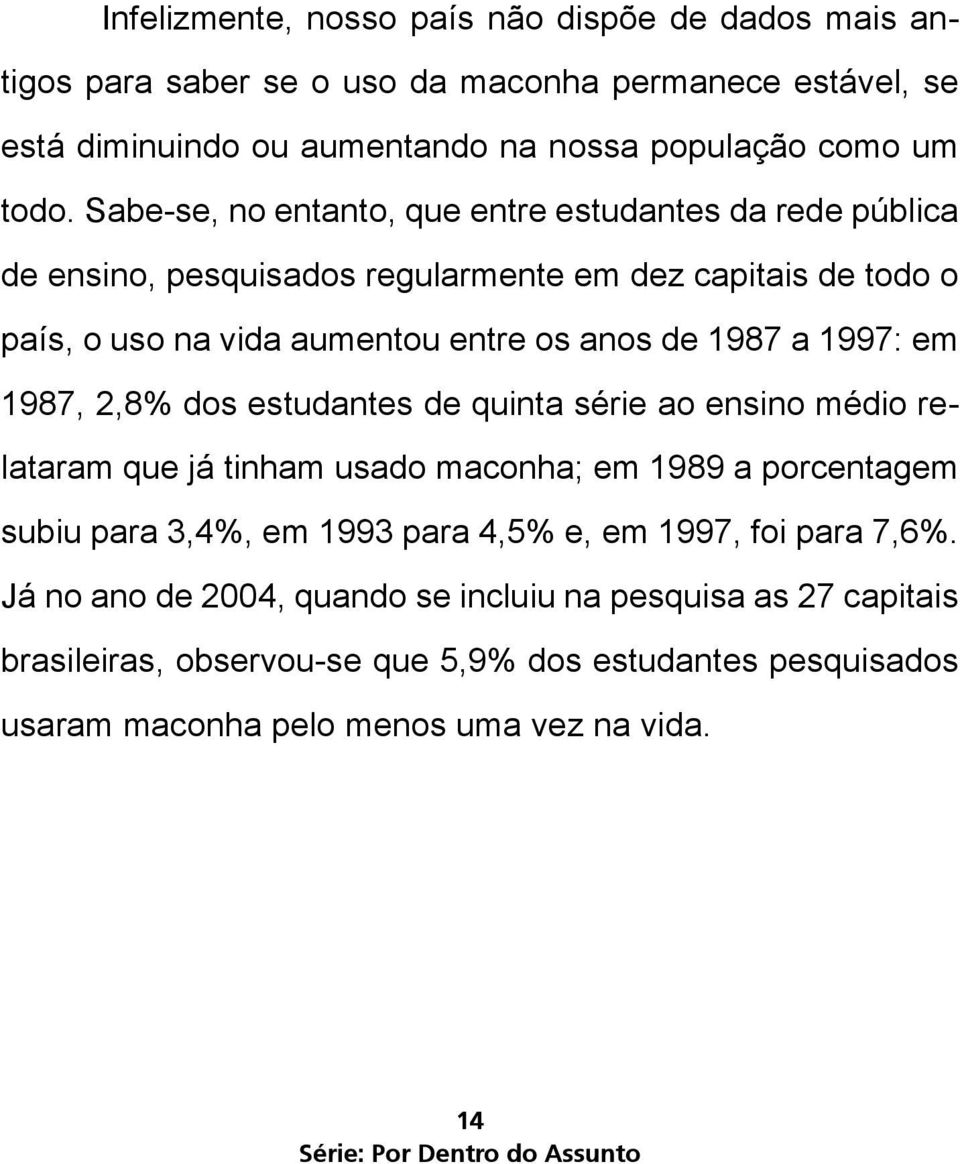 Infelizmente, nosso país não dispõe de dados mais antigos para saber se o uso da maconha permanece estável, se está diminuindo ou aumentando na nossa população como um todo. Sabe-se, no entanto, que entre estudantes da rede pública de ensino, pesquisados regularmente em dez capitais de todo o país, o uso na vida aumentou entre os anos de 1987 a 1997: em 1987, 2,8% dos estudantes de quinta série ao ensino médio relataram que já tinham usado maconha; em 1989 a porcentagem subiu para 3,4%, em 1993 para 4,5% e, em 1997, foi para 7,6%. Já no ano de 2004, quando se incluiu na pesquisa as 27 capitais brasileiras, observou-se que 5,9% dos estudantes pesquisados usaram maconha pelo menos uma vez na vida.

14
Série: Por Dentro do Assunto